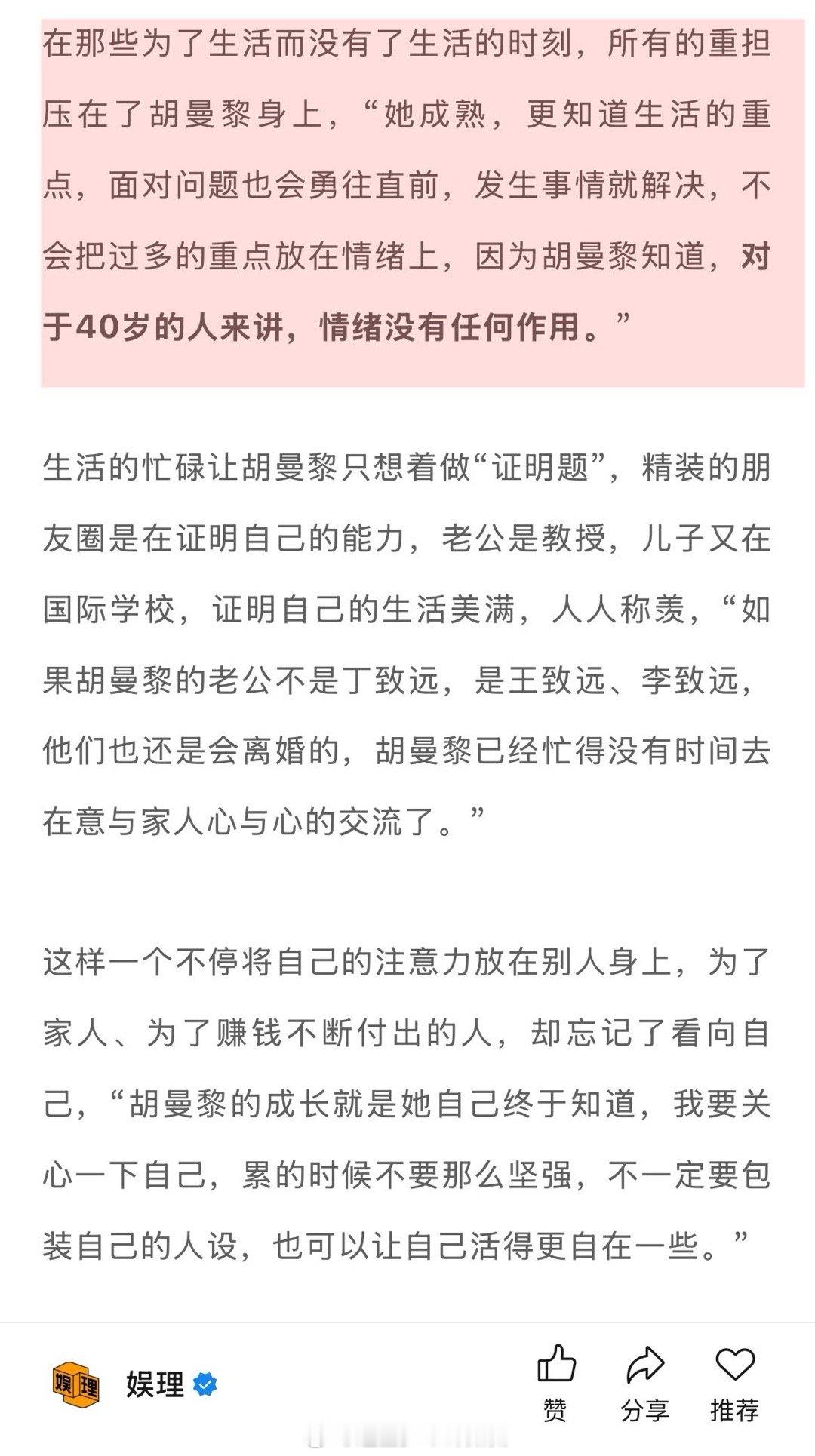 在那些为了生活而没有了生活的时刻，所有的重担压在了胡曼黎身上，“她成熟，更知道生活的重点，面对问题也会勇往直前，发生事情就解决，不会把过多的重点放在情绪上，因为胡曼黎知道，对于40岁的人来讲，情绪没有任何作用。”

生活的忙碌让胡曼黎只想着做“证明题”，精装的朋友圈是在证明自己的能力，老公是教授，儿子又在国际学校，证明自己的生活美满，人人称羡，“如果胡曼黎的老公不是丁致远，是王致远、李致远，他们也还是会离婚的，胡曼黎已经忙得没有时间去在意与家人心与心的交流了。”

这样一个不停将自己的注意力放在别人身上，为了家人、为了赚钱不断付出的人，却忘记了看向自己，“胡曼黎的成长就是她自己终于知道，我要关心一下自己，累的时候不要那么坚强，不一定要包装自己的人设，也可以让自己活得更自在一些。”

娱理 娱理

赞 分享 推荐